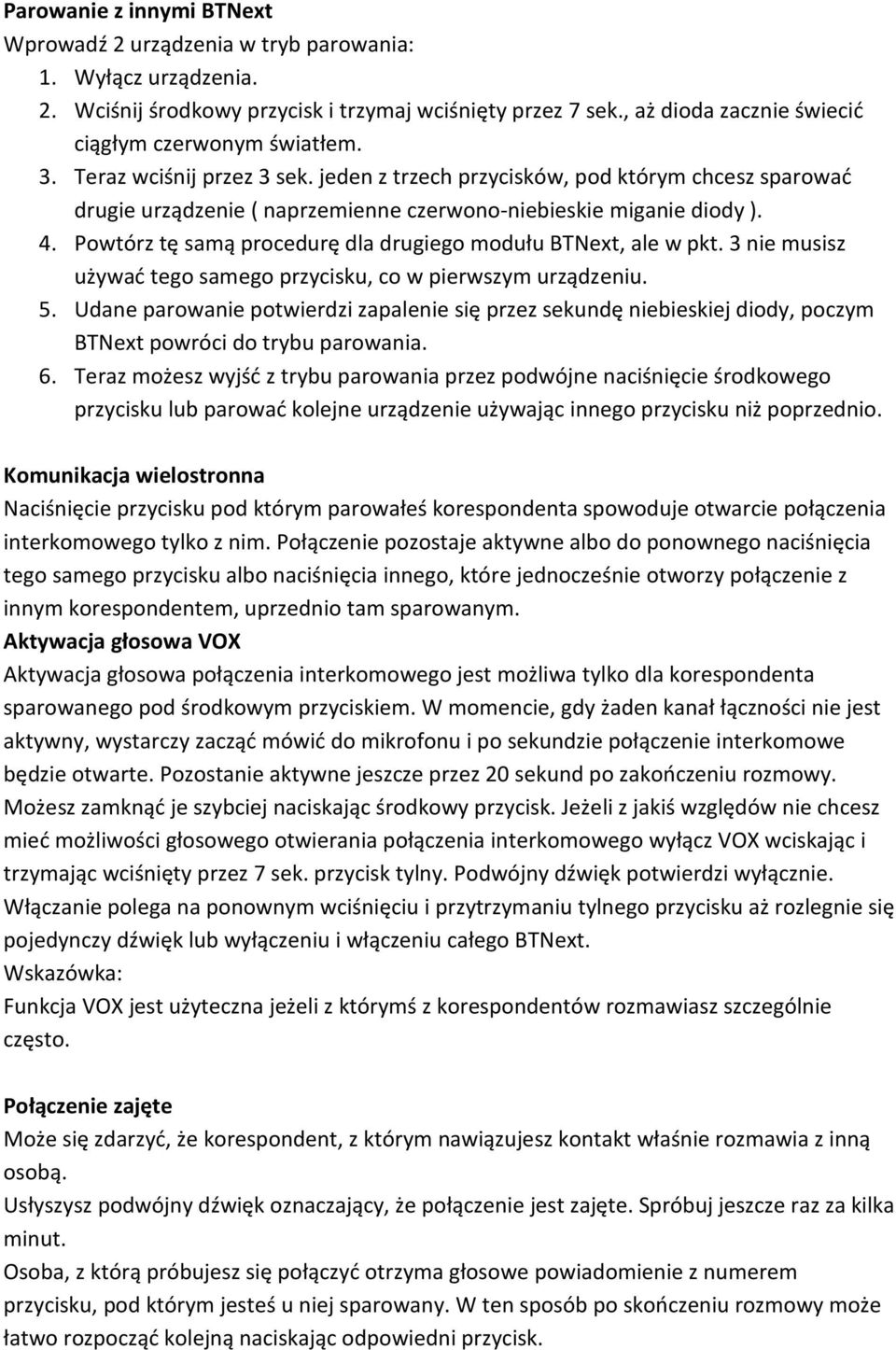 Parowanie z innymi BTNext
Wprowadź 2 urządzenia w tryb parowania:
1. Wyłącz urządzenia.
2. Wciśnij środkowy przycisk i trzymaj wciśnięty przez 7 sek., aż dioda zacznie świecić ciągłym czerwonym światłem.
3. Teraz wciśnij przez 3 sek. jeden z trzech przycisków, pod którym chcesz sparować drugie urządzenie ( naprzemienne czerwono-niebieskie miganie diody ).
4. Powtórz tę samą procedurę dla drugiego modułu BTNext, ale w pkt. 3 nie musisz używać tego samego przycisku, co w pierwszym urządzeniu.
5. Udane parowanie potwierdzi zapalenie się przez sekundę niebieskiej diody, poczym BTNext powróci do trybu parowania.
6. Teraz możesz wyjść z trybu parowania przez podwójne naciśnięcie środkowego przycisku lub parować kolejne urządzenie używając innego przycisku niż poprzednio.

Komunikacja wielostronna
Naciśnięcie przycisku pod którym parowałeś korespondenta spowoduje otwarcie połączenia interkomowego tylko z nim. Połączenie pozostaje aktywne albo do ponownego naciśnięcia tego samego przycisku albo naciśnięcia innego, które jednocześnie otworzy połączenie z innym korespondentem, uprzednio tam sparowanym.
Aktywacja głosowa VOX
Aktywacja głosowa połączenia interkomowego jest możliwa tylko dla korespondenta sparowanego pod środkowym przyciskiem. W momencie, gdy żaden kanał łączności nie jest aktywny, wystarczy zacząć mówić do mikrofonu i po sekundzie połączenie interkomowe będzie otwarte. Pozostanie aktywne jeszcze przez 20 sekund po zakończeniu rozmowy. Możesz zamknąć je szybciej naciskając środkowy przycisk. Jeżeli z jakiś względów nie chcesz mieć możliwości głosowego otwierania połączenia interkomowego wyłącz VOX wciskając i trzymając wciśnięty przez 7 sek. przycisk tylny. Podwójny dźwięk potwierdzi wyłącznie. Włączanie polega na ponownym wciśnięciu i przytrzymaniu tylnego przycisku aż rozlegnie się pojedynczy dźwięk lub wyłączeniu i włączeniu całego BTNext.
Wskazówka:
Funkcja VOX jest użyteczna jeżeli z którymś z korespondentów rozmawiasz szczególnie często.

Połączenie zajęte
Może się zdarzyć, że korespondent, z którym nawiązujesz kontakt właśnie rozmawia z inną osobą.
Usłyszysz podwójny dźwięk oznaczający, że połączenie jest zajęte. Spróbuj jeszcze raz za kilka minut.
Osoba, z którą próbujesz się połączyć otrzyma głosowe powiadomienie z numerem przycisku, pod którym jesteś u niej sparowany. W ten sposób po skończeniu rozmowy może łatwo rozpocząć kolejną naciskając odpowiedni przycisk.